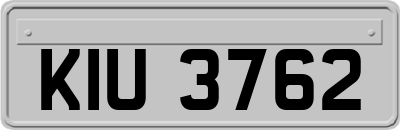 KIU 3762